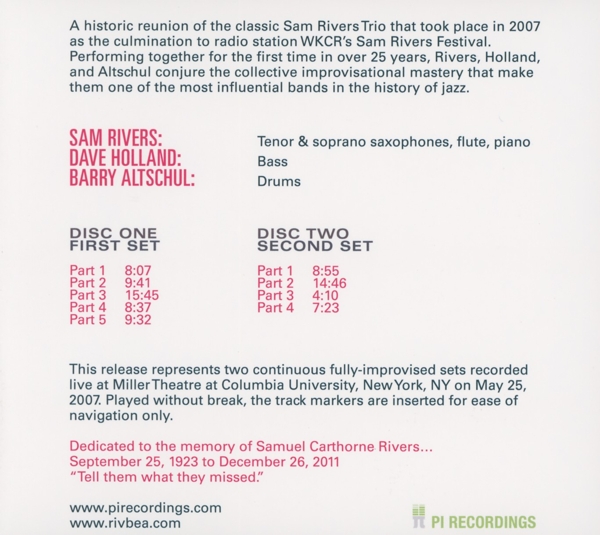 A historic reunion of the classic Sam Rivers Trio that took place in 2007 as the culmination to radio station WKCR's Sam Rivers Festival. Performing together for the first time in over 25 years, Rivers, Holland, and Altschul conjure the collective improvisational mastery that make them one of the most influential bands in the history of jazz.

SAM RIVERS: Tenor & soprano saxophones, flute, piano
DAVE HOLLAND: Bass
BARRY ALTSCHUL: Drums

DISC ONE
FIRST SET

Part 1 8:07
Part 2 9:41
Part 3 15:45
Part 4 8:37
Part 5 9:32

DISC TWO
SECOND SET

Part 1 8:55
Part 2 14:46
Part 3 4:10
Part 4 7:23

This release represents two continuous fully-improvised sets recorded live at Miller Theatre at Columbia University, New York, NY on May 25, 2007. Played without break, the track markers are inserted for ease of navigation only.

Dedicated to the memory of Samuel Carthorne Rivers...
September 25, 1923 to December 26, 2011
"Tell them what they missed."

www.pirecordings.com
www.rivbea.com

PI RECORDINGS